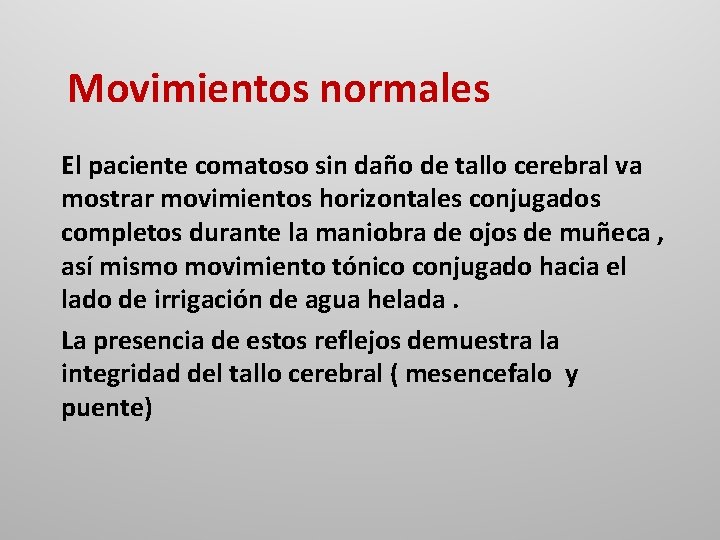 Movimientos normales

El paciente comatoso sin daño de tallo cerebral va mostrar movimientos horizontales conjugados completos durante la maniobra de ojos de muñeca , así mismo movimiento tónico conjugado hacia el lado de irrigación de agua helada .

La presencia de estos reflejos demuestra la integridad del tallo cerebral ( mesencefalo y puente)